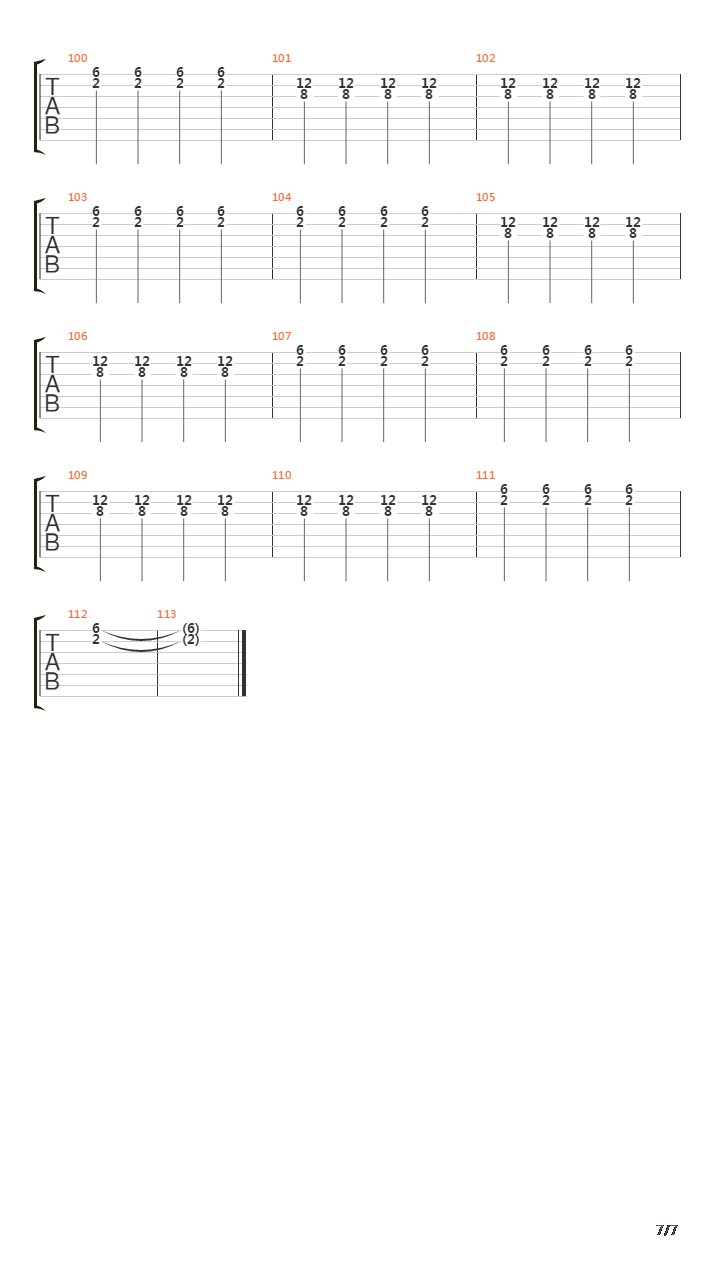 100
T
A
B
6 6 6 6
2 2 2 2

101
12 12 12 12
8 8 8 8

102
12 12 12 12
8 8 8 8

103
T
A
B
6 6 6 6
2 2 2 2

104
6 6 6 6
2 2 2 2

105
12 12 12 12
8 8 8 8

106
T
A
B
12 12 12 12
8 8 8 8

107
6 6 6 6
2 2 2 2

108
6 6 6 6
2 2 2 2

109
T
A
B
12 12 12 12
8 8 8 8

110
12 12 12 12
8 8 8 8

111
6 6 6 6
2 2 2 2

112
T
A
B
6
2

113
(6)
(2)

7/7